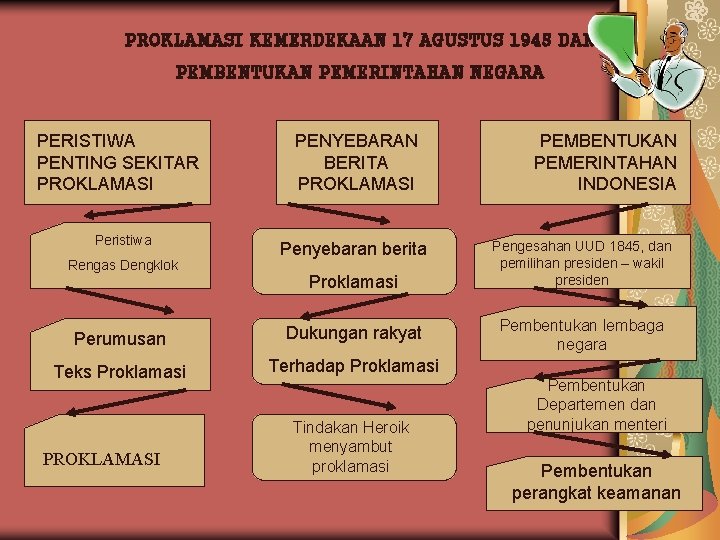 PROKLAMASI KEMERDEKAAN 17 AGUSTUS 1945 DAN PEMBENTUKAN PEMERINTAHAN NEGARA

PERISTIWA PENTING SEKITAR PROKLAMASI

Peristiwa Rengas Dengklok

Perumusan Teks Proklamasi

PROKLAMASI

PENYEBARAN BERITA PROKLAMASI

Penyebaran berita Proklamasi

Dukungan rakyat Terhadap Proklamasi

Tindakan Heroik menyambut proklamasi

PEMBENTUKAN PEMERINTAHAN INDONESIA

Pengesahan UUD 1845, dan pemilihan presiden – wakil presiden

Pembentukan lembaga negara

Pembentukan Departemen dan penunjukan menteri

Pembentukan perangkat keamanan